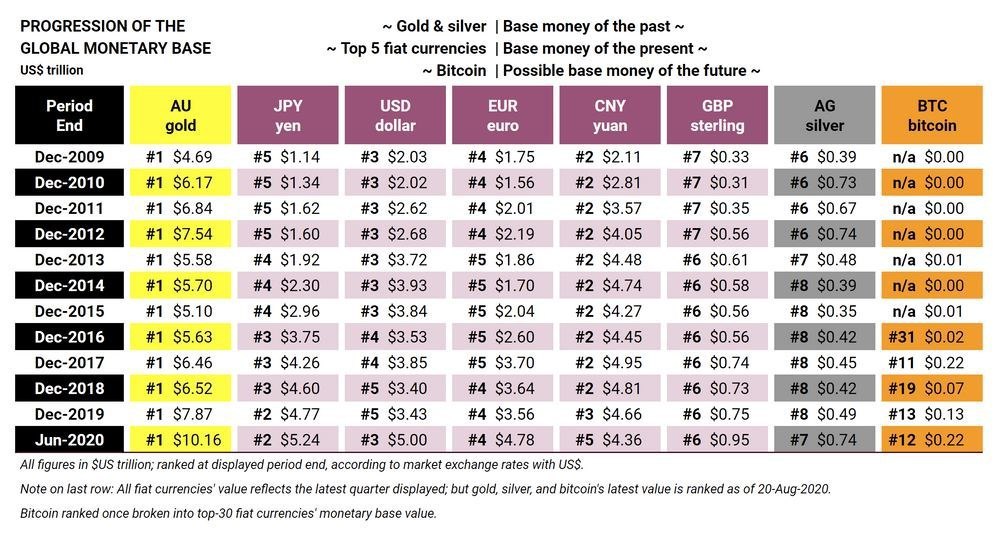 PROGRESSION OF THE GLOBAL MONETARY BASE
US$ trillion

~ Gold & silver | Base money of the past ~
~ Top 5 fiat currencies | Base money of the present ~
~ Bitcoin | Possible base money of the future ~

| Period End | AU gold | JPY yen | USD dollar | EUR euro | CNY yuan | GBP sterling | AG silver | BTC bitcoin |
|---|---|---|---|---|---|---|---|---|
| Dec-2009 | #1 $4.69 | #5 $1.14 | #3 $2.03 | #4 $1.75 | #2 $2.11 | #7 $0.33 | #6 $0.39 | n/a $0.00 |
| Dec-2010 | #1 $6.17 | #5 $1.34 | #3 $2.02 | #4 $1.56 | #2 $2.81 | #7 $0.31 | #6 $0.73 | n/a $0.00 |
| Dec-2011 | #1 $6.84 | #5 $1.62 | #3 $2.62 | #4 $2.01 | #2 $3.57 | #7 $0.35 | #6 $0.67 | n/a $0.00 |
| Dec-2012 | #1 $7.54 | #5 $1.60 | #3 $2.68 | #4 $2.19 | #2 $4.05 | #7 $0.56 | #6 $0.74 | n/a $0.00 |
| Dec-2013 | #1 $5.58 | #4 $1.92 | #3 $3.72 | #5 $1.86 | #2 $4.48 | #6 $0.61 | #7 $0.48 | n/a $0.01 |
| Dec-2014 | #1 $5.70 | #4 $2.30 | #3 $3.93 | #5 $1.70 | #2 $4.74 | #6 $0.58 | #8 $0.39 | n/a $0.00 |
| Dec-2015 | #1 $5.10 | #4 $2.96 | #3 $3.84 | #5 $2.04 | #2 $4.27 | #6 $0.56 | #8 $0.35 | n/a $0.01 |
| Dec-2016 | #1 $5.63 | #3 $3.75 | #4 $3.53 | #5 $2.60 | #2 $4.45 | #6 $0.56 | #8 $0.42 | #31 $0.02 |
| Dec-2017 | #1 $6.46 | #3 $4.26 | #4 $3.85 | #5 $3.70 | #2 $4.95 | #6 $0.74 | #8 $0.45 | #11 $0.22 |
| Dec-2018 | #1 $6.52 | #3 $4.60 | #5 $3.40 | #4 $3.64 | #2 $4.81 | #6 $0.73 | #8 $0.42 | #19 $0.07 |
| Dec-2019 | #1 $7.87 | #2 $4.77 | #5 $3.43 | #4 $3.56 | #3 $4.66 | #6 $0.75 | #8 $0.49 | #13 $0.13 |
| Jun-2020 | #1 $10.16 | #2 $5.24 | #3 $5.00 | #4 $4.78 | #5 $4.36 | #6 $0.95 | #7 $0.74 | #12 $0.22 |

All figures in $US trillion; ranked at displayed period end, according to market exchange rates with US$.

Note on last row: All fiat currencies' value reflects the latest quarter displayed; but gold, silver, and bitcoin's latest value is ranked as of 20-Aug-2020.

Bitcoin ranked once broken into top-30 fiat currencies' monetary base value.